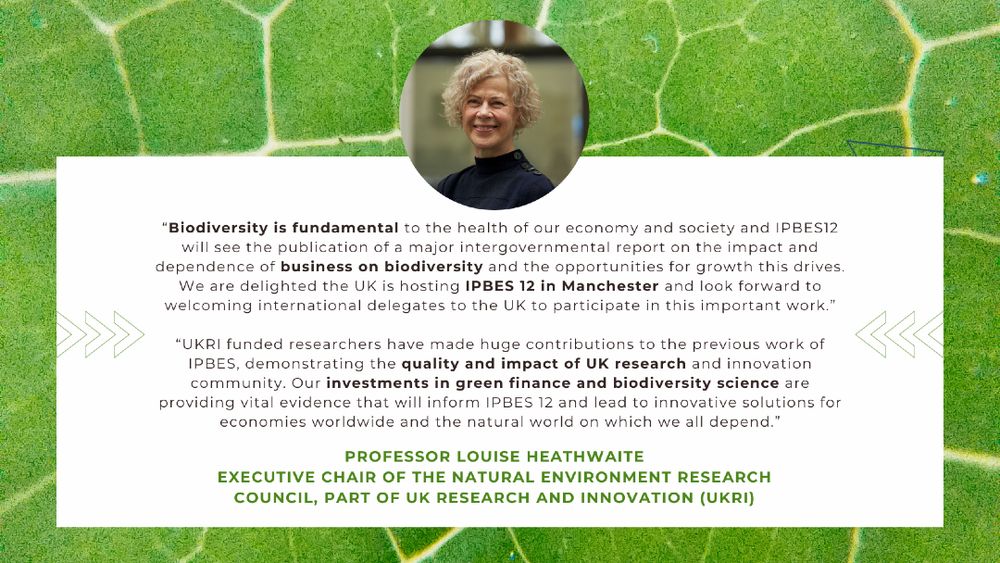 “Biodiversity is fundamental to the health of our economy and society and IPBES12 will see the publication of a major intergovernmental report on the impact and dependence of business on biodiversity and the opportunities for growth this drives. We are delighted the UK is hosting IPBES 12 in Manchester and look forward to welcoming international delegates to the UK to participate in this important work.”

“UKRI funded researchers have made huge contributions to the previous work of IPBES, demonstrating the quality and impact of UK research and innovation community. Our investments in green finance and biodiversity science are providing vital evidence that will inform IPBES 12 and lead to innovative solutions for economies worldwide and the natural world on which we all depend.”

PROFESSOR LOUISE HEATHWAITE
EXECUTIVE CHAIR OF THE NATURAL ENVIRONMENT RESEARCH COUNCIL, PART OF UK RESEARCH AND INNOVATION (UKRI)